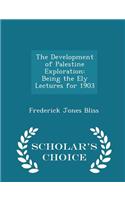 The Development of Palestine Exploration: Being the Ely Lectures for 1903

Frederick Jones Bliss

SCHOLAR'S CHOICE